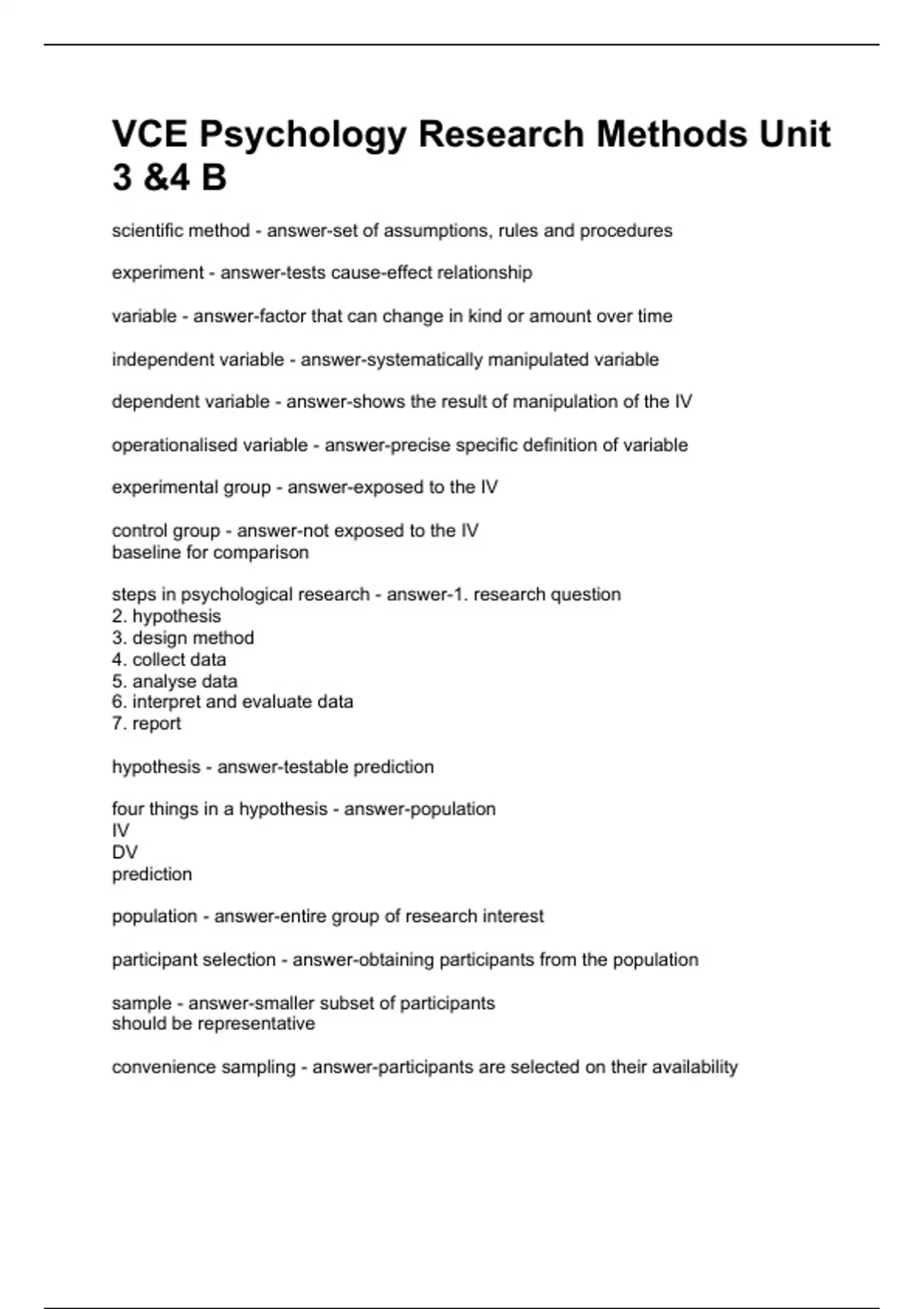 VCE Psychology Research Methods Unit 3 &4 B

scientific method - answer-set of assumptions, rules and procedures

experiment - answer-tests cause-effect relationship

variable - answer-factor that can change in kind or amount over time

independent variable - answer-systematically manipulated variable

dependent variable - answer-shows the result of manipulation of the IV

operationalised variable - answer-precise specific definition of variable

experimental group - answer-exposed to the IV

control group - answer-not exposed to the IV
baseline for comparison

steps in psychological research - answer-1. research question
2. hypothesis
3. design method
4. collect data
5. analyse data
6. interpret and evaluate data
7. report

hypothesis - answer-testable prediction

four things in a hypothesis - answer-population
IV
DV
prediction

population - answer-entire group of research interest

participant selection - answer-obtaining participants from the population

sample - answer-smaller subset of participants
should be representative

convenience sampling - answer-participants are selected on their availability